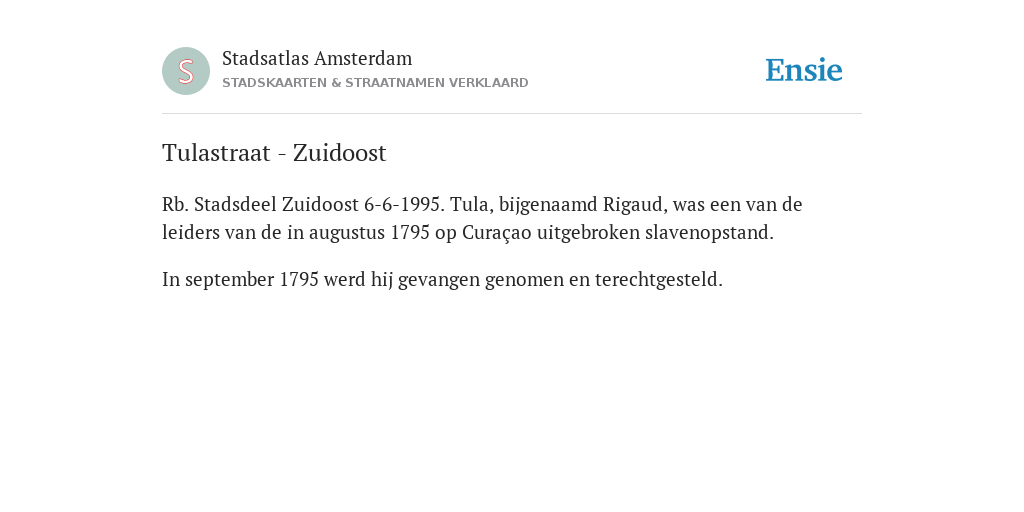 S

Stadsatlas Amsterdam
STADSKAARTEN & STRAATNAMEN VERKLAARD

Ensie

Tulastraat - Zuidoost

Rb. Stadsdeel Zuidoost 6-6-1995. Tula, bijgenaamd Rigaud, was een van de leiders van de in augustus 1795 op Curaçao uitgebroken slavenopstand.

In september 1795 werd hij gevangen genomen en terechtgesteld.